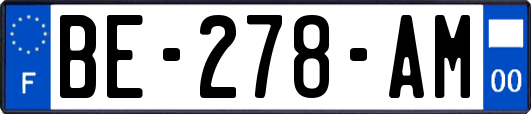 F
BE-278-AM
00